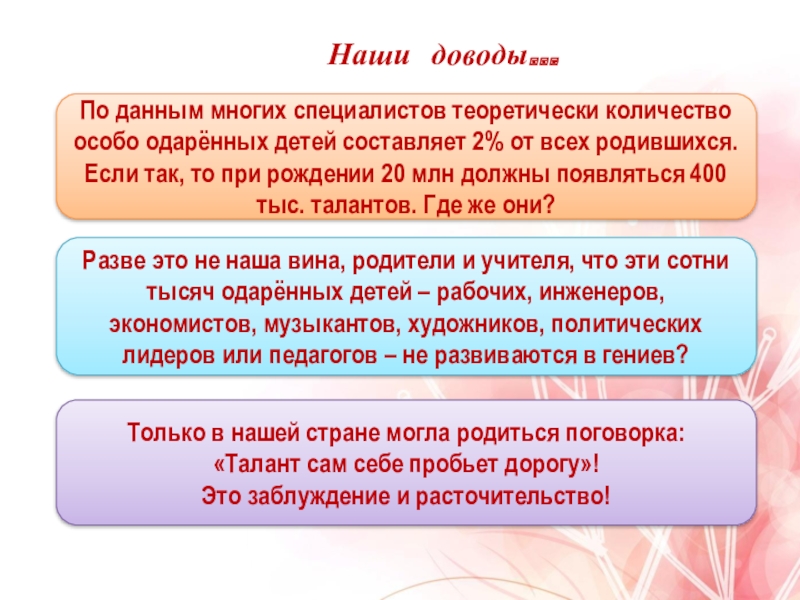 Наши доводы…

По данным многих специалистов теоретически количество особо одарённых детей составляет 2% от всех родившихся. Если так, то при рождении 20 млн должны появляться 400 тыс. талантов. Где же они?

Разве это не наша вина, родители и учителя, что эти сотни тысяч одарённых детей – рабочих, инженеров, экономистов, музыкантов, художников, политических лидеров или педагогов – не развиваются в гениев?

Только в нашей стране могла родиться поговорка:
«Талант сам себе пробьет дорогу»!
Это заблуждение и расточительство!